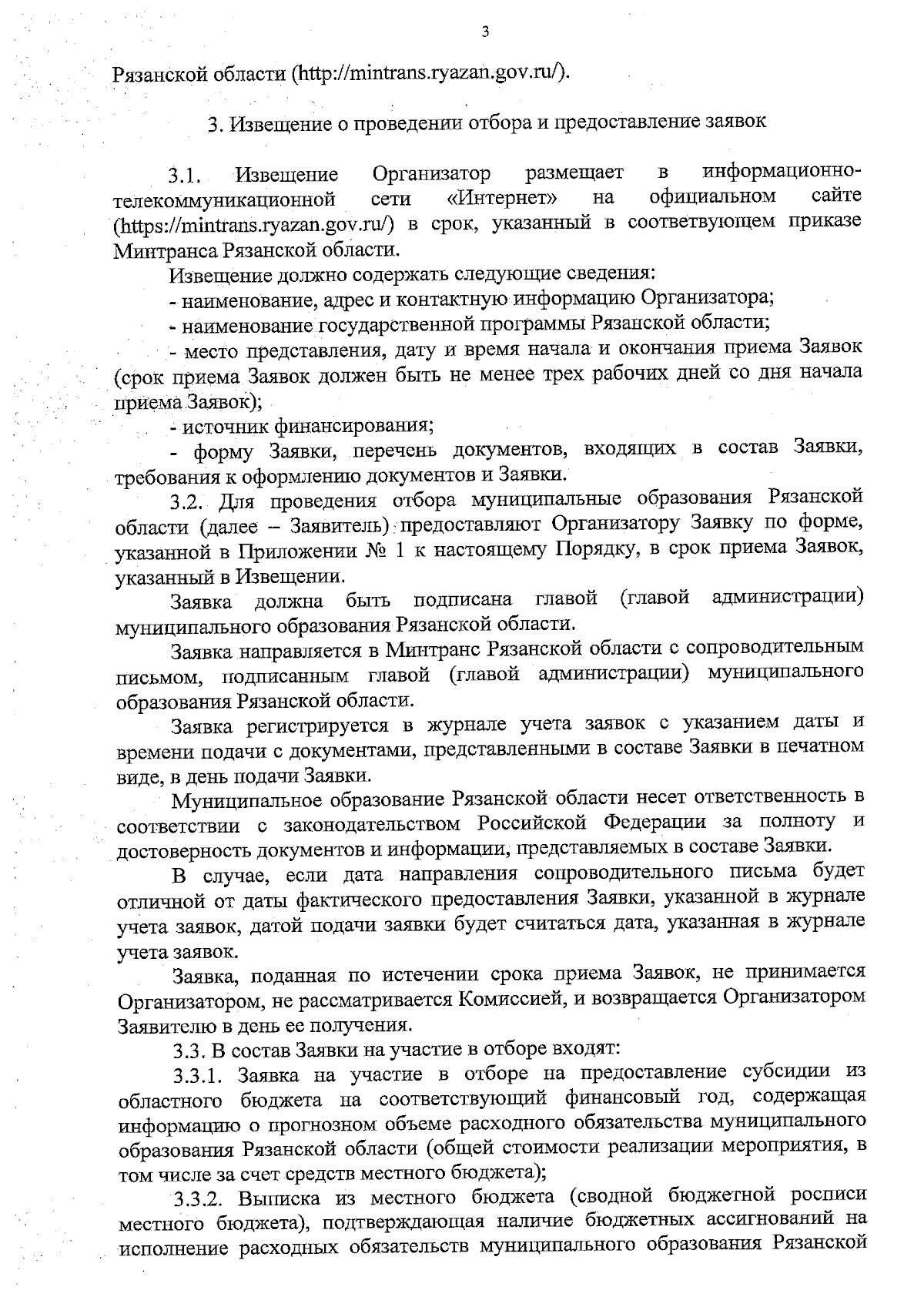 3

Рязанской области (http://mintrans.ryazan.gov.ru/).

3. Извещение о проведении отбора и предоставление заявок

3.1. Извещение Организатор размещает в информационно-телекоммуникационной сети «Интернет» на официальном сайте (https://mintrans.ryazan.gov.ru/) в срок, указанный в соответвующем приказе Минтранса Рязанской области.

Извещение должно содержать следующие сведения:

- наименование, адрес и контактную информацию Организатора;

- наименование государственной программы Рязанской области;

- место представления, дату и время начала и окончания приема Заявок (срок приема Заявок должен быть не менее трех рабочих дней со дня начала приема Заявок);

- источник финансирования;

- форму Заявки, перечень документов, входящих в состав Заявки, требования к оформлению документов и Заявки.

3.2. Для проведения отбора муниципальные образования Рязанской области (далее – Заявитель) предоставляют Организатору Заявку по форме, указанной в Приложении № 1 к настоящему Порядку, в срок приема Заявок, указанный в Извещении.

Заявка должна быть подписана главой (главой администрации) муниципального образования Рязанской области.

Заявка направляется в Минтранс Рязанской области с сопроводительным письмом, подписанным главой (главой администрации) муниципального образования Рязанской области.

Заявка регистрируется в журнале учета заявок с указанием даты и времени подачи с документами, представленными в составе Заявки в печатном виде, в день подачи Заявки.

Муниципальное образование Рязанской области несет ответственность в соответствии с законодательством Российской Федерации за полноту и достоверность документов и информации, представляемых в составе Заявки.

В случае, если дата направления сопроводительного письма будет отличной от даты фактического предоставления Заявки, указанной в журнале учета заявок, датой подачи заявки будет считаться дата, указанная в журнале учета заявок.

Заявка, поданная по истечении срока приема Заявок, не принимается Организатором, не рассматривается Комиссией, и возвращается Организатором Заявителю в день ее получения.

3.3. В состав Заявки на участие в отборе входят:

3.3.1. Заявка на участие в отборе на предоставление субсидии из областного бюджета на соответствующий финансовый год, содержащая информацию о прогнозном объеме расходного обязательства муниципального образования Рязанской области (общей стоимости реализации мероприятия, в том числе за счет средств местного бюджета);

3.3.2. Выписка из местного бюджета (сводной бюджетной росписи местного бюджета), подтверждающая наличие бюджетных ассигнований на исполнение расходных обязательств муниципального образования Рязанской